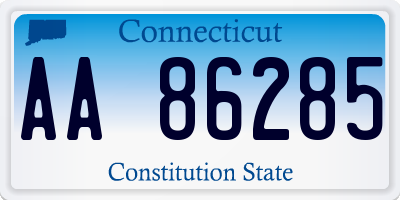 Connecticut

AA 86285

Constitution State